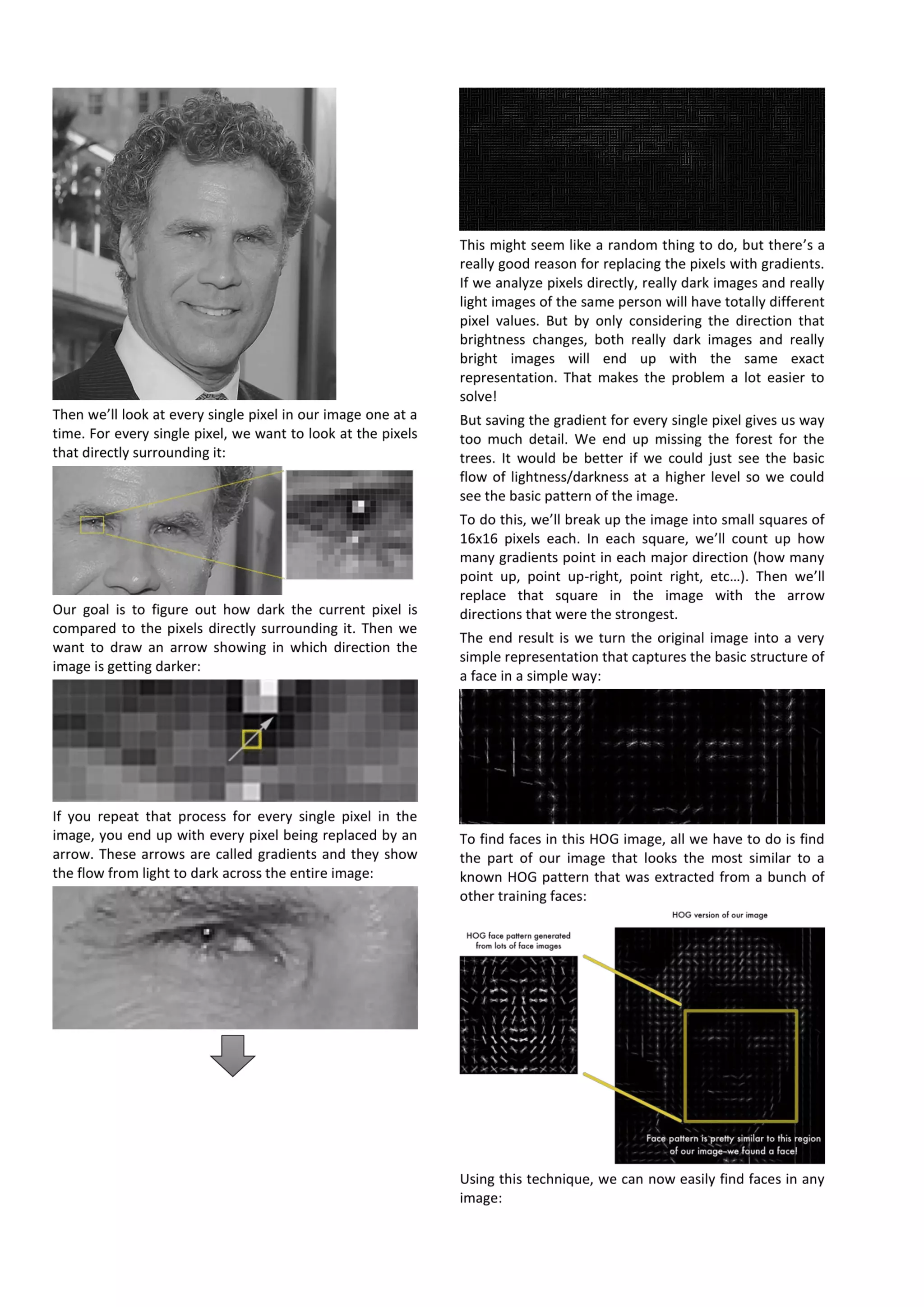 Then we'll look at every single pixel in our image one at a time. For every single pixel, we want to look at the pixels that directly surrounding it:

Our goal is to figure out how dark the current pixel is compared to the pixels directly surrounding it. Then we want to draw an arrow showing in which direction the image is getting darker:

If you repeat that process for every single pixel in the image, you end up with every pixel being replaced by an arrow. These arrows are called gradients and they show the flow from light to dark across the entire image:

This might seem like a random thing to do, but there's a really good reason for replacing the pixels with gradients. If we analyze pixels directly, really dark images and really light images of the same person will have totally different pixel values. But by only considering the direction that brightness changes, both really dark images and really bright images will end up with the same exact representation. That makes the problem a lot easier to solve!

But saving the gradient for every single pixel gives us way too much detail. We end up missing the forest for the trees. It would be better if we could just see the basic flow of lightness/darkness at a higher level so we could see the basic pattern of the image.

To do this, we'll break up the image into small squares of 16x16 pixels each. In each square, we'll count up how many gradients point in each major direction (how many point up, point up-right, point right, etc…). Then we'll replace that square in the image with the arrow directions that were the strongest.

The end result is we turn the original image into a very simple representation that captures the basic structure of a face in a simple way:

To find faces in this HOG image, all we have to do is find the part of our image that looks the most similar to a known HOG pattern that was extracted from a bunch of other training faces:

HOG version of our image

HOG face pattern generated from lots of face images

Face pattern is pretty similar to this region of our image–we found a face!

Using this technique, we can now easily find faces in any image: